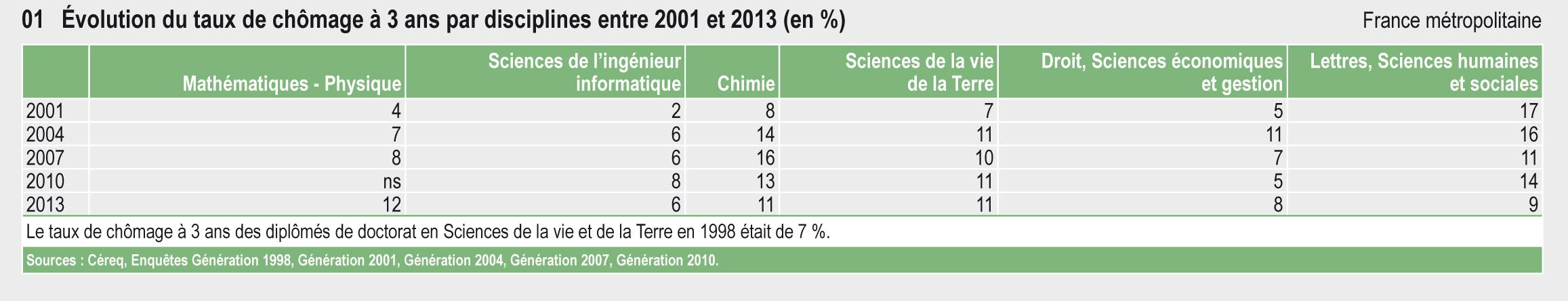 01 Évolution du taux de chômage à 3 ans par disciplines entre 2001 et 2013 (en %)

France métropolitaine

| | Mathématiques - Physique | Sciences de l'ingénieur informatique | Chimie | Sciences de la vie de la Terre | Droit, Sciences économiques et gestion | Lettres, Sciences humaines et sociales |
|---|---|---|---|---|---|---|
| 2001 | 4 | 2 | 8 | 7 | 5 | 17 |
| 2004 | 7 | 6 | 14 | 11 | 11 | 16 |
| 2007 | 8 | 6 | 16 | 10 | 7 | 11 |
| 2010 | ns | 8 | 13 | 11 | 5 | 14 |
| 2013 | 12 | 6 | 11 | 11 | 8 | 9 |

Le taux de chômage à 3 ans des diplômés de doctorat en Sciences de la vie et de la Terre en 1998 était de 7 %.

Sources : Céreq, Enquêtes Génération 1998, Génération 2001, Génération 2004, Génération 2007, Génération 2010.